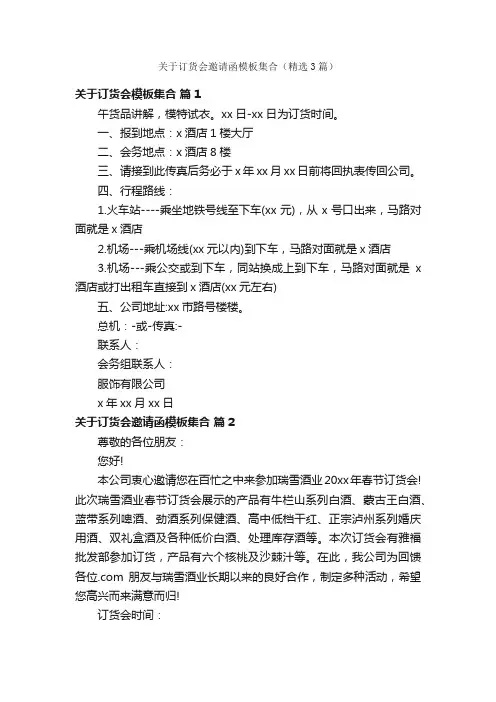 关于订货会邀请函模板集合（精选3篇）

关于订货会模板集合 篇1

午货品讲解，模特试衣。xx日-xx日为订货时间。

一、报到地点：x酒店1楼大厅

二、会务地点：x酒店8楼

三、请接到此传真后务必于x年xx月xx日前将回执表传回公司。

四、行程路线：

1.火车站----乘坐地铁号线至下车(xx元)，从x号口出来，马路对面就是x酒店

2.机场---乘机场线(xx元以内)到下车，马路对面就是x酒店

3.机场---乘公交或到下车，同站换成上到下车，马路对面就是 x酒店或打出租车直接到x酒店(xx元左右)

五、公司地址:xx市路号楼楼。

总机：-或-传真:-

联系人：

会务组联系人：

服饰有限公司

x年xx月xx日

关于订货会邀请函模板集合 篇2

尊敬的各位朋友：

您好!

本公司衷心邀请您在百忙之中来参加瑞雪酒业20xx年春节订货会!此次瑞雪酒业春节订货会展示的产品有牛栏山系列白酒、蒙古王白酒、蓝带系列啤酒、劲酒系列保健酒、高中低档干红、正宗泸州系列婚庆用酒、双礼盒酒及各种低价白酒、处理库存酒等。本次订货会有雅福批发部参加订货，产品有六个核桃及沙棘汁等。在此，我公司为回馈各位.com 朋友与瑞雪酒业长期以来的良好合作，制定多种活动，希望您高兴而来满意而归!

订货会时间：